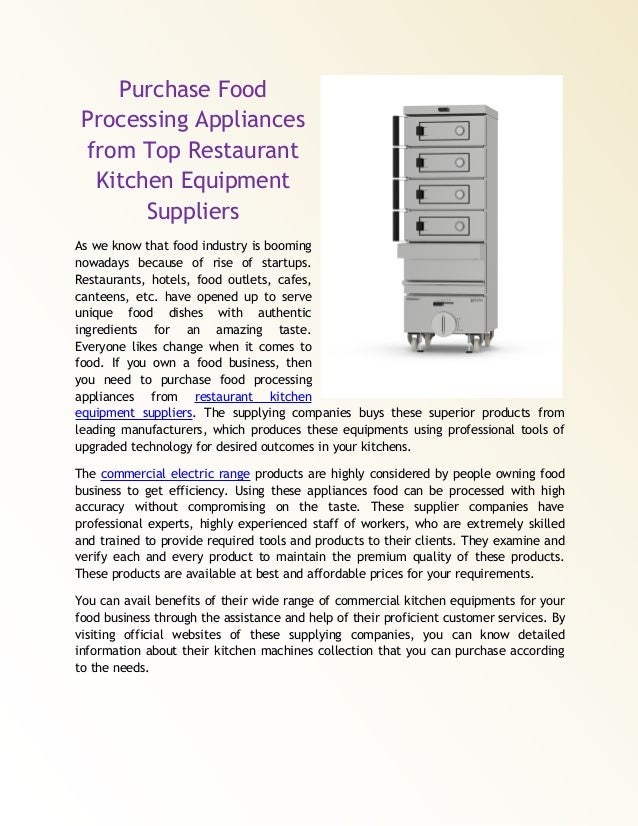 Purchase Food Processing Appliances from Top Restaurant Kitchen Equipment Suppliers

As we know that food industry is booming nowadays because of rise of startups. Restaurants, hotels, food outlets, cafes, canteens, etc. have opened up to serve unique food dishes with authentic ingredients for an amazing taste. Everyone likes change when it comes to food. If you own a food business, then you need to purchase food processing appliances from restaurant kitchen equipment suppliers. The supplying companies buys these superior products from leading manufacturers, which produces these equipments using professional tools of upgraded technology for desired outcomes in your kitchens.

The commercial electric range products are highly considered by people owning food business to get efficiency. Using these appliances food can be processed with high accuracy without compromising on the taste. These supplier companies have professional experts, highly experienced staff of workers, who are extremely skilled and trained to provide required tools and products to their clients. They examine and verify each and every product to maintain the premium quality of these products. These products are available at best and affordable prices for your requirements.

You can avail benefits of their wide range of commercial kitchen equipments for your food business through the assistance and help of their proficient customer services. By visiting official websites of these supplying companies, you can know detailed information about their kitchen machines collection that you can purchase according to the needs.